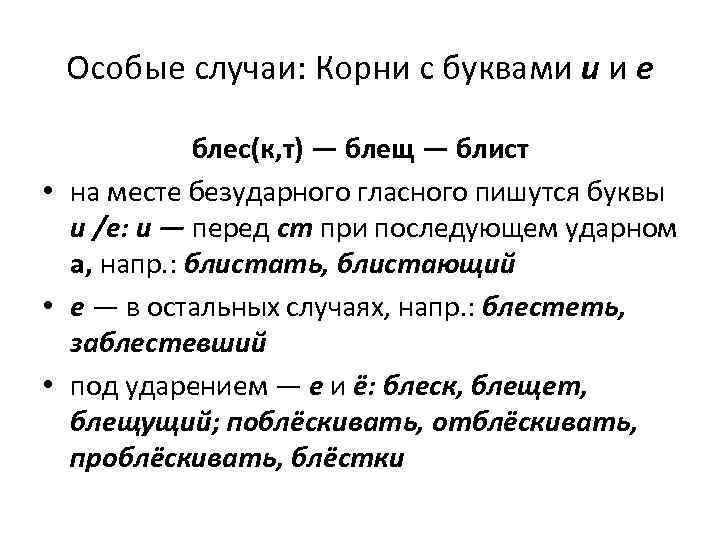 Особые случаи: Корни с буквами и и е

блес(к,т) — блещ — блист

• на месте безударного гласного пишутся буквы и /е: и — перед ст при последующем ударном а, напр.: блистать, блистающий
• е — в остальных случаях, напр.: блестеть, заблестевший
• под ударением — е и ё: блеск, блещет, блещущий; поблёскивать, отблёскивать, проблёскивать, блёстки